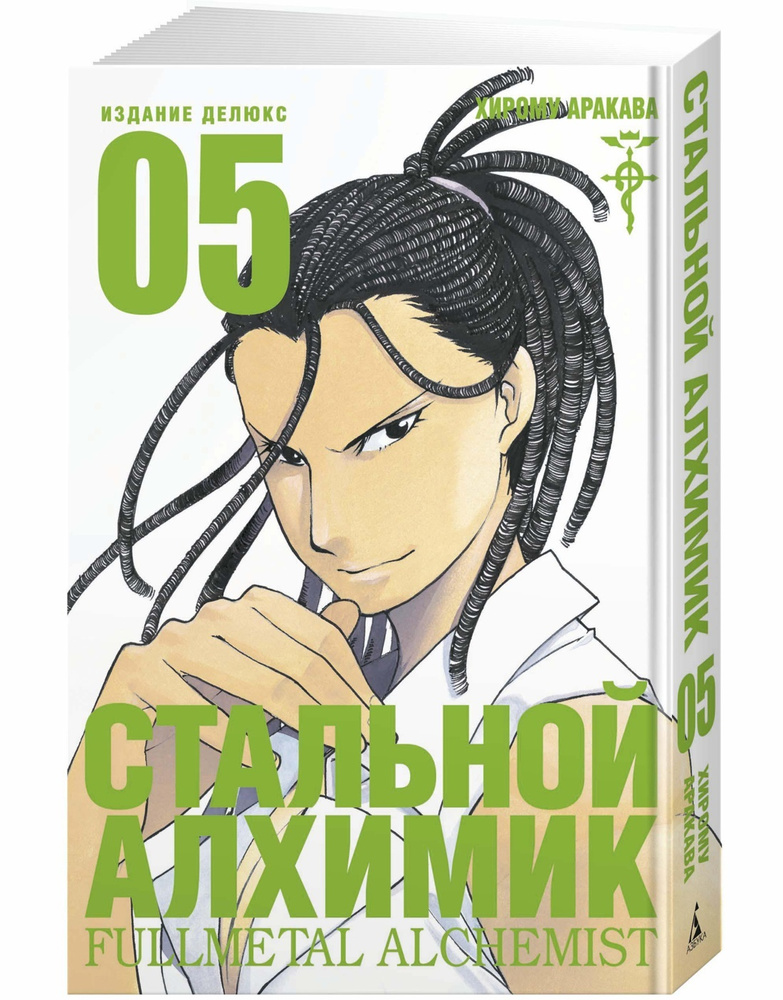 ИЗДАНИЕ ДЕЛЮКС

ХИРОМУ АРАКАВА

05

СТАЛЬНОЙ АЛХИМИК

FULLMETAL ALCHEMIST

СТАЛЬНОЙ АЛХИМИК

05

ХИРОМУ АРАКАВА

АЗБУКА